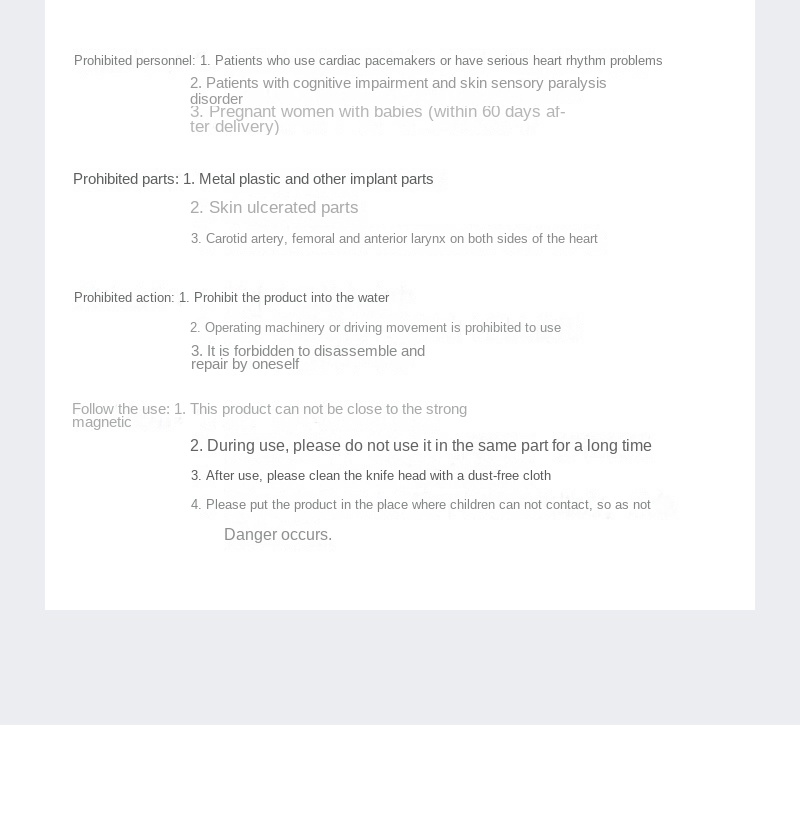 Prohibited personnel: 1. Patients who use cardiac pacemakers or have serious heart rhythm problems

2. Patients with cognitive impairment and skin sensory paralysis disorder

3. Pregnant women with babies (within 60 days after delivery)

Prohibited parts: 1. Metal plastic and other implant parts

2. Skin ulcerated parts

3. Carotid artery, femoral and anterior larynx on both sides of the heart

Prohibited action: 1. Prohibit the product into the water

2. Operating machinery or driving movement is prohibited to use

3. It is forbidden to disassemble and repair by oneself

Follow the use: 1. This product can not be close to the strong magnetic

2. During use, please do not use it in the same part for a long time

3. After use, please clean the knife head with a dust-free cloth

4. Please put the product in the place where children can not contact, so as not

Danger occurs.